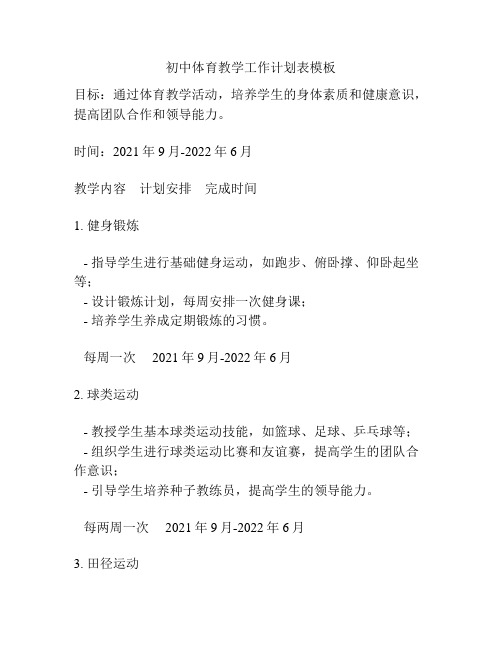 初中体育教学工作计划表模板

目标：通过体育教学活动，培养学生的身体素质和健康意识，提高团队合作和领导能力。

时间：2021 年 9 月-2022 年 6 月

教学内容　计划安排　完成时间

1. 健身锻炼

- 指导学生进行基础健身运动，如跑步、俯卧撑、仰卧起坐等；
- 设计锻炼计划，每周安排一次健身课；
- 培养学生养成定期锻炼的习惯。

每周一次　2021 年 9 月-2022 年 6 月

2. 球类运动

- 教授学生基本球类运动技能，如篮球、足球、乒乓球等；
- 组织学生进行球类运动比赛和友谊赛，提高学生的团队合作意识；
- 引导学生培养种子教练员，提高学生的领导能力。

每两周一次　2021 年 9 月-2022 年 6 月

3. 田径运动